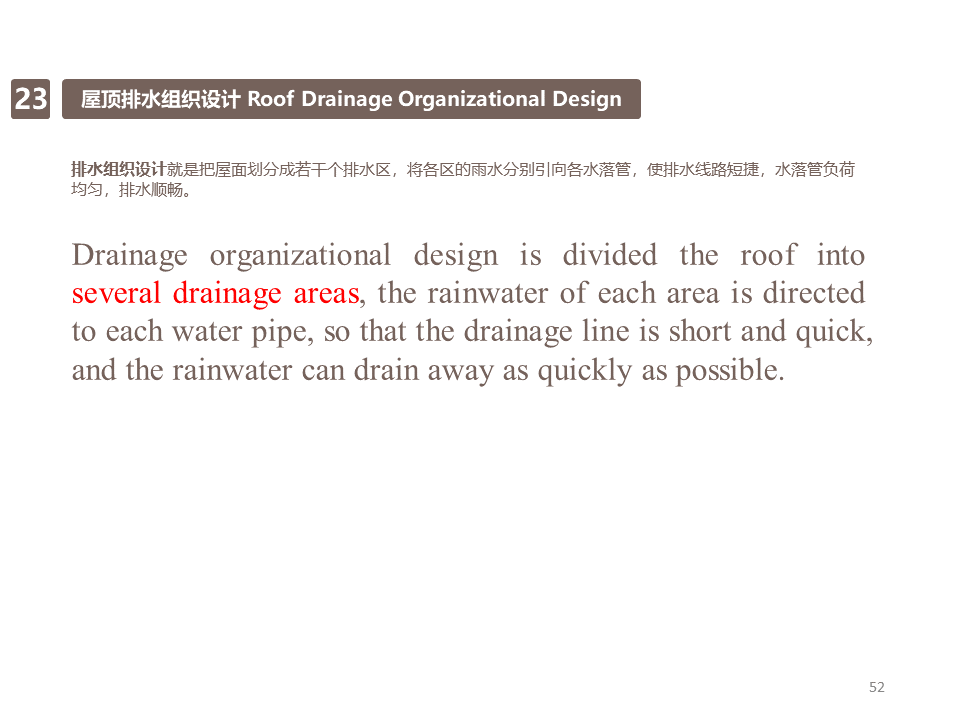 23

屋顶排水组织设计 Roof Drainage Organizational Design

排水组织设计就是把屋面划分成若干个排水区，将各区的雨水分别引向各水落管，使排水线路短捷，水落管负荷均匀，排水顺畅。

Drainage organizational design is divided the roof into several drainage areas, the rainwater of each area is directed to each water pipe, so that the drainage line is short and quick, and the rainwater can drain away as quickly as possible.

52